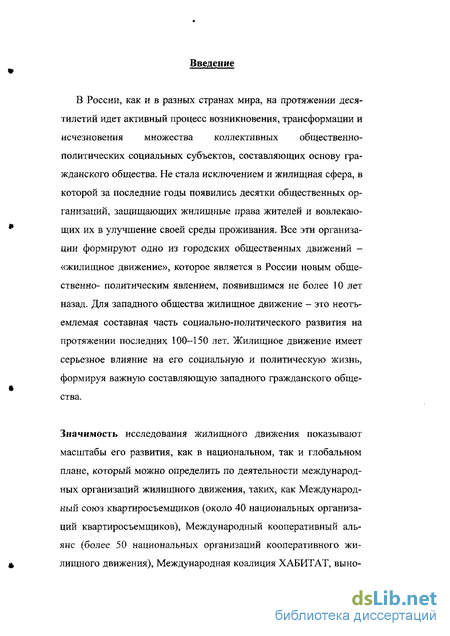 Введение

В России, как и в разных странах мира, на протяжении десятилетий идет активный процесс возникновения, трансформации и исчезновения множества коллективных общественно-политических социальных субъектов, составляющих основу гражданского общества. Не стала исключением и жилищная сфера, в которой за последние годы появились десятки общественных организаций, защищающих жилищные права жителей и вовлекающих их в улучшение своей среды проживания. Все эти организации формируют одно из городских общественных движений – «жилищное движение», которое является в России новым общественно- политическим явлением, появившимся не более 10 лет назад. Для западного общества жилищное движение – это неотъемлемая составная часть социально-политического развития на протяжении последних 100–150 лет. Жилищное движение имеет серьезное влияние на его социальную и политическую жизнь, формируя важную составляющую западного гражданского общества.

Значимость исследования жилищного движения показывают масштабы его развития, как в национальном, так и глобальном плане, который можно определить по деятельности международных организаций жилищного движения, таких, как Международный союз квартиросъемщиков (около 40 национальных организаций квартиросъемщиков), Международный кооперативный альянс (более 50 национальных организаций кооперативного жилищного движения), Международная коалиция ХАБИТАТ, выно-

dsLib.net
библиотека диссертаций